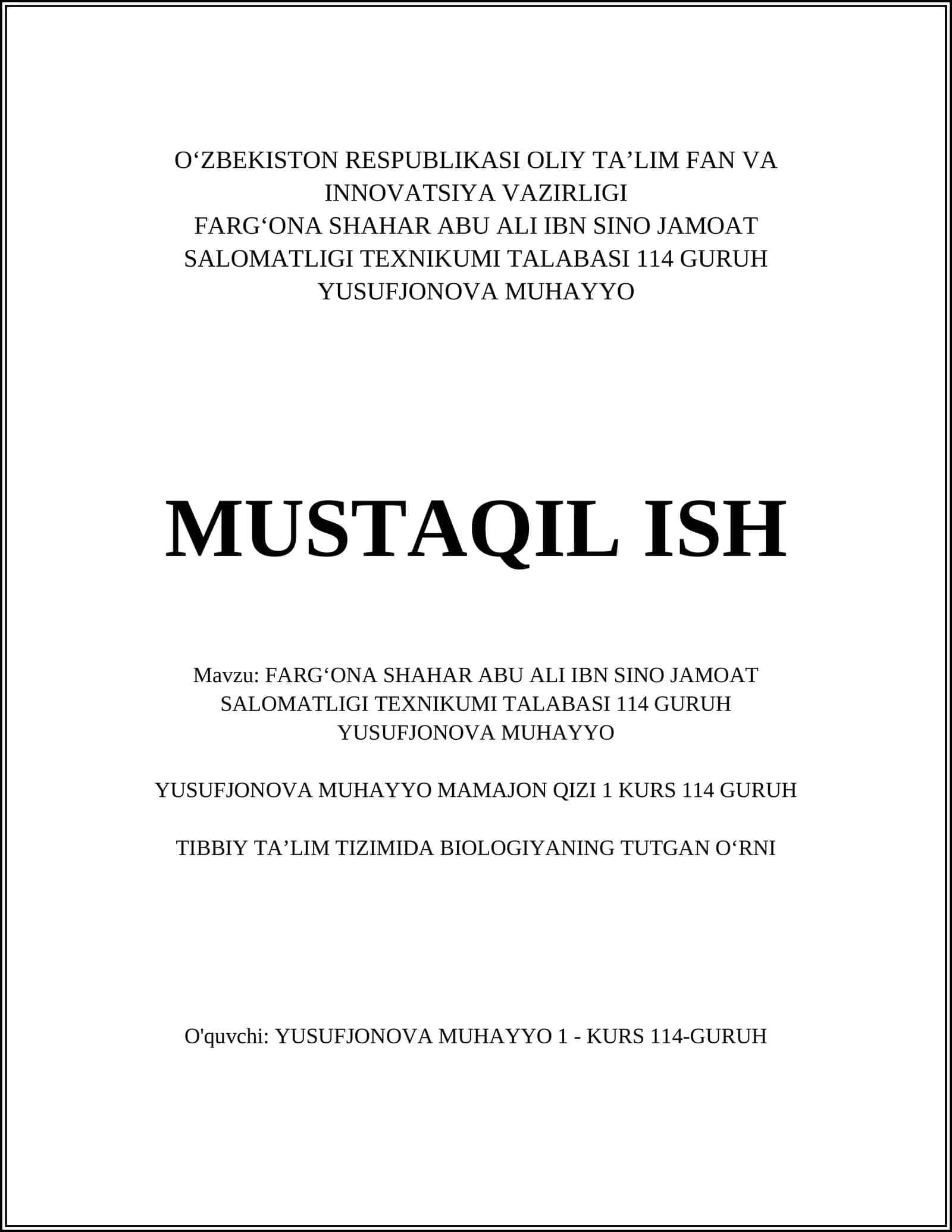 O‘ZBEKISTON RESPUBLIKASI OLIY TA’LIM FAN VA INNOVATSIYA VAZIRLIGI
FARG‘ONA SHAHAR ABU ALI IBN SINO JAMOAT SALOMATLIGI TEXNIKUMI TALABASI 114 GURUH YUSUFJONOVA MUHAYYO

MUSTAQIL ISH

Mavzu: FARG‘ONA SHAHAR ABU ALI IBN SINO JAMOAT SALOMATLIGI TEXNIKUMI TALABASI 114 GURUH YUSUFJONOVA MUHAYYO

YUSUFJONOVA MUHAYYO MAMAJON QIZI 1 KURS 114 GURUH

TIBBIY TA’LIM TIZIMIDA BIOLOGIYANING TUTGAN O‘RNI

O'quvchi: YUSUFJONOVA MUHAYYO 1 - KURS 114-GURUH